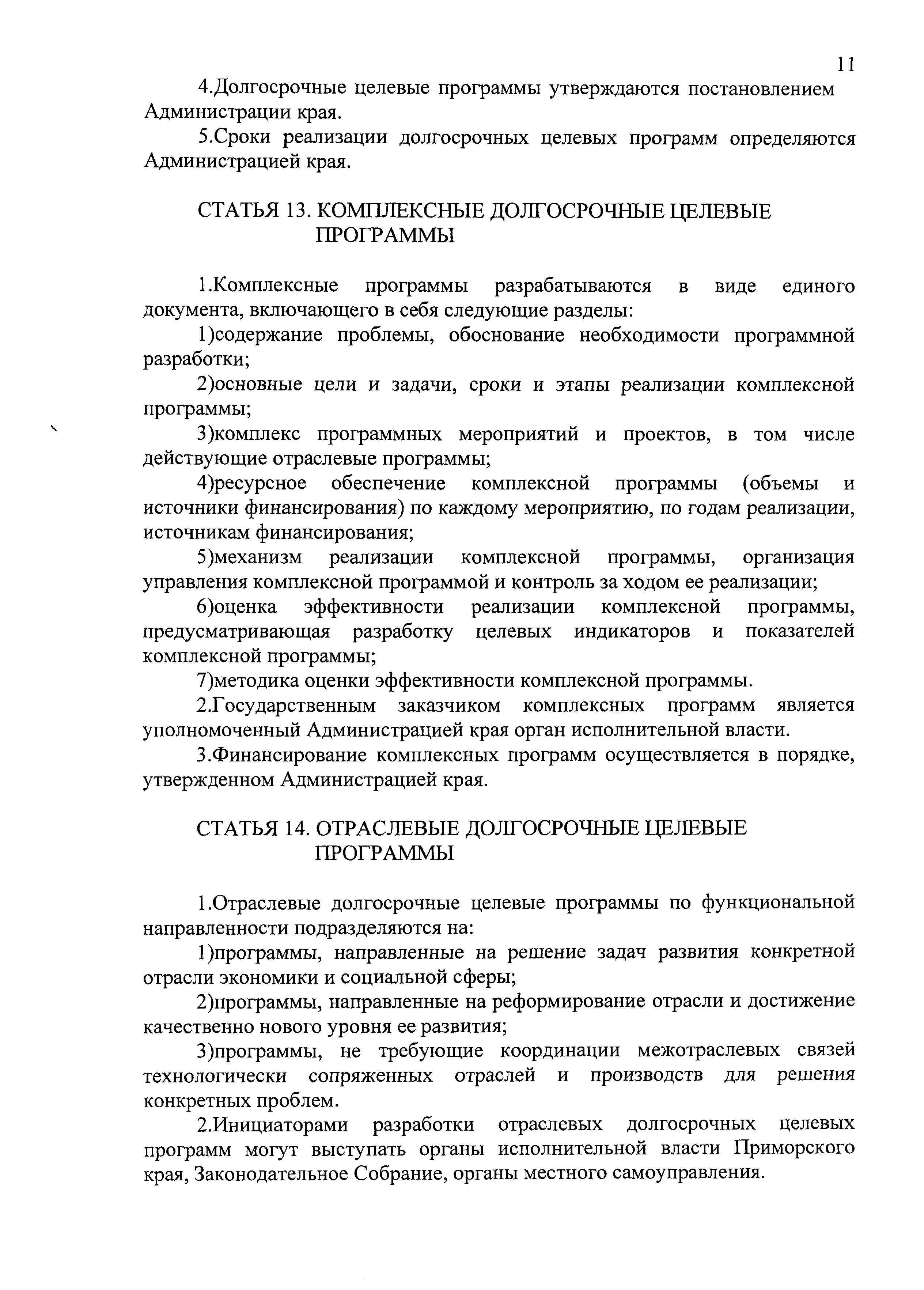 11

4.Долгосрочные целевые программы утверждаются постановлением Администрации края.

5.Сроки реализации долгосрочных целевых программ определяются Администрацией края.

СТАТЬЯ 13. КОМПЛЕКСНЫЕ ДОЛГОСРОЧНЫЕ ЦЕЛЕВЫЕ ПРОГРАММЫ

1.Комплексные программы разрабатываются в виде единого документа, включающего в себя следующие разделы:

1)содержание проблемы, обоснование необходимости программной разработки;

2)основные цели и задачи, сроки и этапы реализации комплексной программы;

3)комплекс программных мероприятий и проектов, в том числе действующие отраслевые программы;

4)ресурсное обеспечение комплексной программы (объемы и источники финансирования) по каждому мероприятию, по годам реализации, источникам финансирования;

5)механизм реализации комплексной программы, организация управления комплексной программой и контроль за ходом ее реализации;

6)оценка эффективности реализации комплексной программы, предусматривающая разработку целевых индикаторов и показателей комплексной программы;

7)методика оценки эффективности комплексной программы.

2.Государственным заказчиком комплексных программ является уполномоченный Администрацией края орган исполнительной власти.

3.Финансирование комплексных программ осуществляется в порядке, утвержденном Администрацией края.

СТАТЬЯ 14. ОТРАСЛЕВЫЕ ДОЛГОСРОЧНЫЕ ЦЕЛЕВЫЕ ПРОГРАММЫ

1.Отраслевые долгосрочные целевые программы по функциональной направленности подразделяются на:

1)программы, направленные на решение задач развития конкретной отрасли экономики и социальной сферы;

2)программы, направленные на реформирование отрасли и достижение качественно нового уровня ее развития;

3)программы, не требующие координации межотраслевых связей технологически сопряженных отраслей и производств для решения конкретных проблем.

2.Инициаторами разработки отраслевых долгосрочных целевых программ могут выступать органы исполнительной власти Приморского края, Законодательное Собрание, органы местного самоуправления.